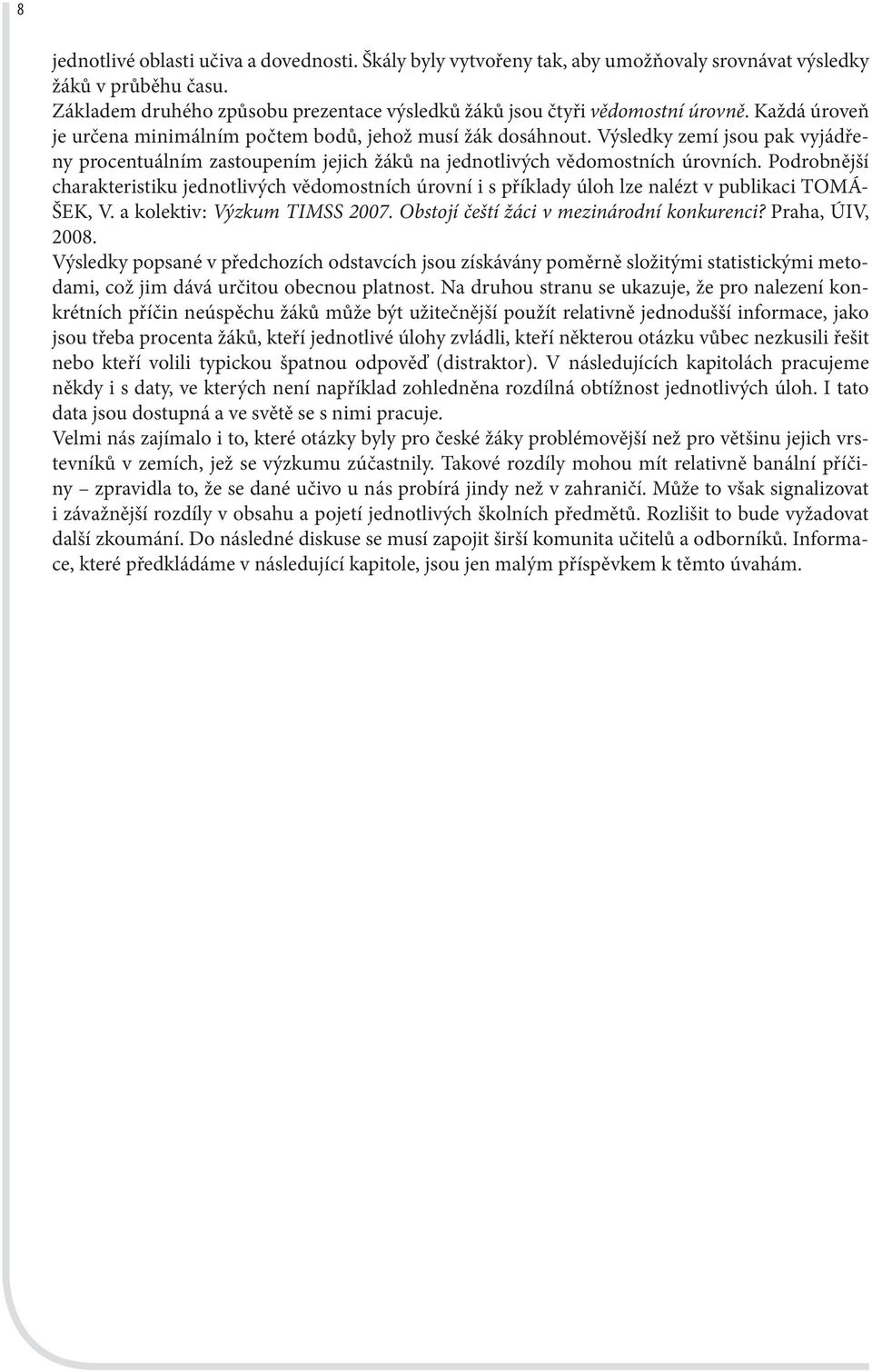 8

jednotlivé oblasti učiva a dovednosti. Škály byly vytvořeny tak, aby umožňovaly srovnávat výsledky žáků v průběhu času.
Základem druhého způsobu prezentace výsledků žáků jsou čtyři vědomostní úrovně. Každá úroveň je určena minimálním počtem bodů, jehož musí žák dosáhnout. Výsledky zemí jsou pak vyjádřeny procentuálním zastoupením jejich žáků na jednotlivých vědomostních úrovních. Podrobnější charakteristiku jednotlivých vědomostních úrovní i s příklady úloh lze nalézt v publikaci TOMÁŠEK, V. a kolektiv: Výzkum TIMSS 2007. Obstojí čeští žáci v mezinárodní konkurenci? Praha, ÚIV, 2008.
Výsledky popsané v předchozích odstavcích jsou získávány poměrně složitými statistickými metodami, což jim dává určitou obecnou platnost. Na druhou stranu se ukazuje, že pro nalezení konkrétních příčin neúspěchu žáků může být užitečnější použít relativně jednodušší informace, jako jsou třeba procenta žáků, kteří jednotlivé úlohy zvládli, kteří některou otázku vůbec nezkusili řešit nebo kteří volili typickou špatnou odpověď (distraktor). V následujících kapitolách pracujeme někdy i s daty, ve kterých není například zohledněna rozdílná obtížnost jednotlivých úloh. I tato data jsou dostupná a ve světě se s nimi pracuje.
Velmi nás zajímalo i to, které otázky byly pro české žáky problémovější než pro většinu jejich vrstevníků v zemích, jež se výzkumu zúčastnily. Takové rozdíly mohou mít relativně banální příčiny – zpravidla to, že se dané učivo u nás probírá jindy než v zahraničí. Může to však signalizovat i závažnější rozdíly v obsahu a pojetí jednotlivých školních předmětů. Rozlišit to bude vyžadovat další zkoumání. Do následné diskuse se musí zapojit širší komunita učitelů a odborníků. Informace, které předkládáme v následující kapitole, jsou jen malým příspěvkem k těmto úvahám.